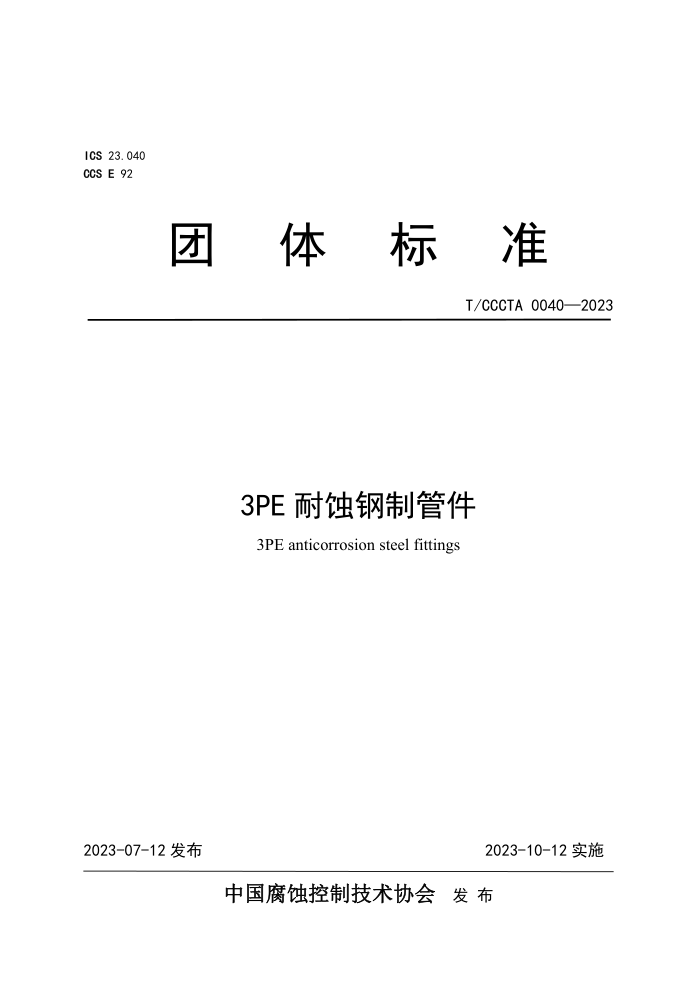 ICS 23.040
CCS E 92

团 体 标 准

T/CCCTA 0040—2023

3PE 耐蚀钢制管件

3PE anticorrosion steel fittings

2023-07-12 发布

2023-10-12 实施

中国腐蚀控制技术协会 发 布